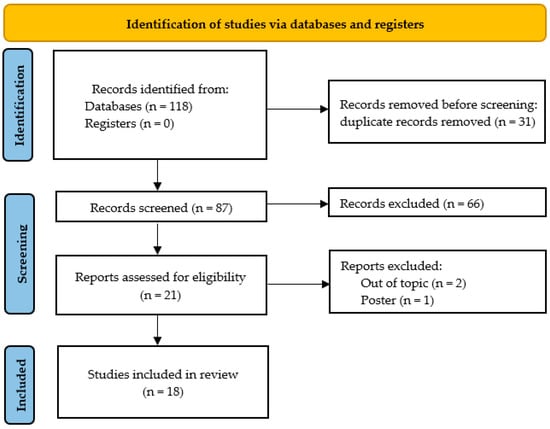 Identification of studies via databases and registers

Identification

Records identified from:
Databases (n = 118)
Registers (n = 0)

Records removed before screening:
duplicate records removed (n = 31)

Screening

Records screened (n = 87)

Records excluded (n = 66)

Reports assessed for eligibility
(n = 21)

Reports excluded:
Out of topic (n = 2)
Poster (n = 1)

Included

Studies included in review
(n = 18)